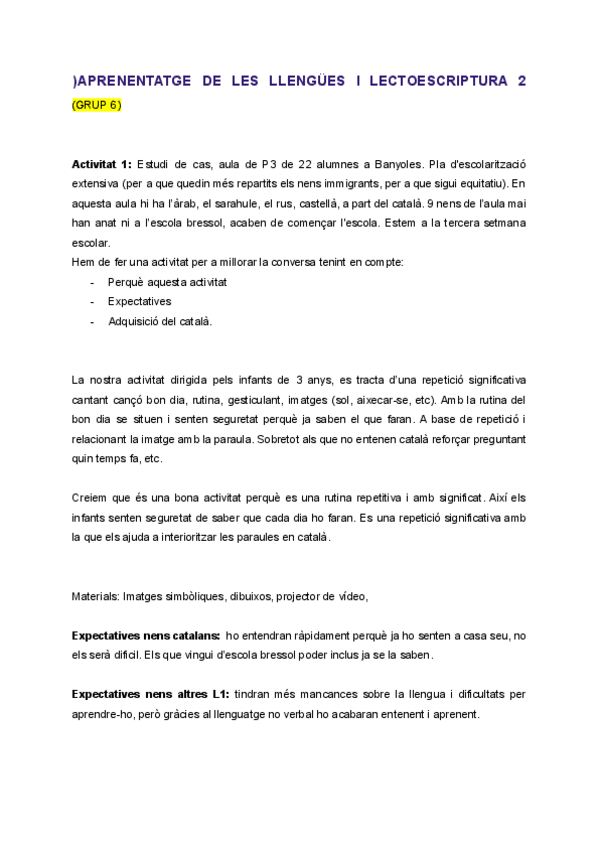 )APRENENTATGE DE LES LLENGÜES I LECTOESCRIPTURA 2
(GRUP 6)

**Activitat 1:** Estudi de cas, aula de P3 de 22 alumnes a Banyoles. Pla d'escolarització extensiva (per a que quedin més repartits els nens immigrants, per a que sigui equitatiu). En aquesta aula hi ha l'àrab, el sarahule, el rus, castellà, a part del català. 9 nens de l'aula mai han anat ni a l'escola bressol, acaben de començar l'escola. Estem a la tercera setmana escolar.
Hem de fer una activitat per a millorar la conversa tenint en compte:
- Perquè aquesta activitat
- Expectatives
- Adquisició del català.

La nostra activitat dirigida pels infants de 3 anys, es tracta d'una repetició significativa cantant cançó bon dia, rutina, gesticulant, imatges (sol, aixecar-se, etc). Amb la rutina del bon dia se situen i senten seguretat perquè ja saben el que faran. A base de repetició i relacionant la imatge amb la paraula. Sobretot als que no entenen català reforçar preguntant quin temps fa, etc.

Creiem que és una bona activitat perquè es una rutina repetitiva i amb significat. Així els infants senten seguretat de saber que cada dia ho faran. Es una repetició significativa amb la que els ajuda a interioritzar les paraules en català.

Materials: Imatges simbòliques, dibuixos, projector de vídeo,

**Expectatives nens catalans:** ho entendran ràpidament perquè ja ho senten a casa seu, no els serà difícil. Els que vingui d'escola bressol poder inclus ja se la saben.

**Expectatives nens altres L1:** tindran més mancances sobre la llengua i dificultats per aprendre-ho, però gràcies al llenguatge no verbal ho acabaran entenent i aprenent.